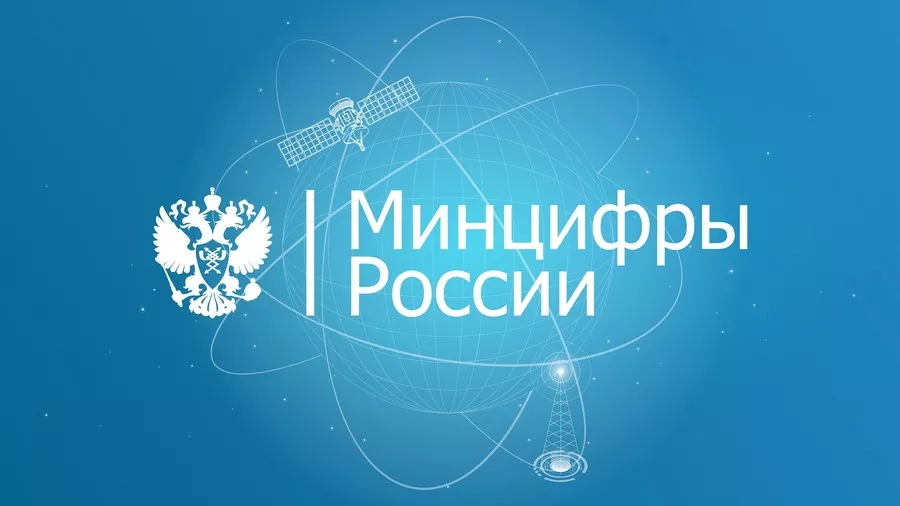 Минцифры
России